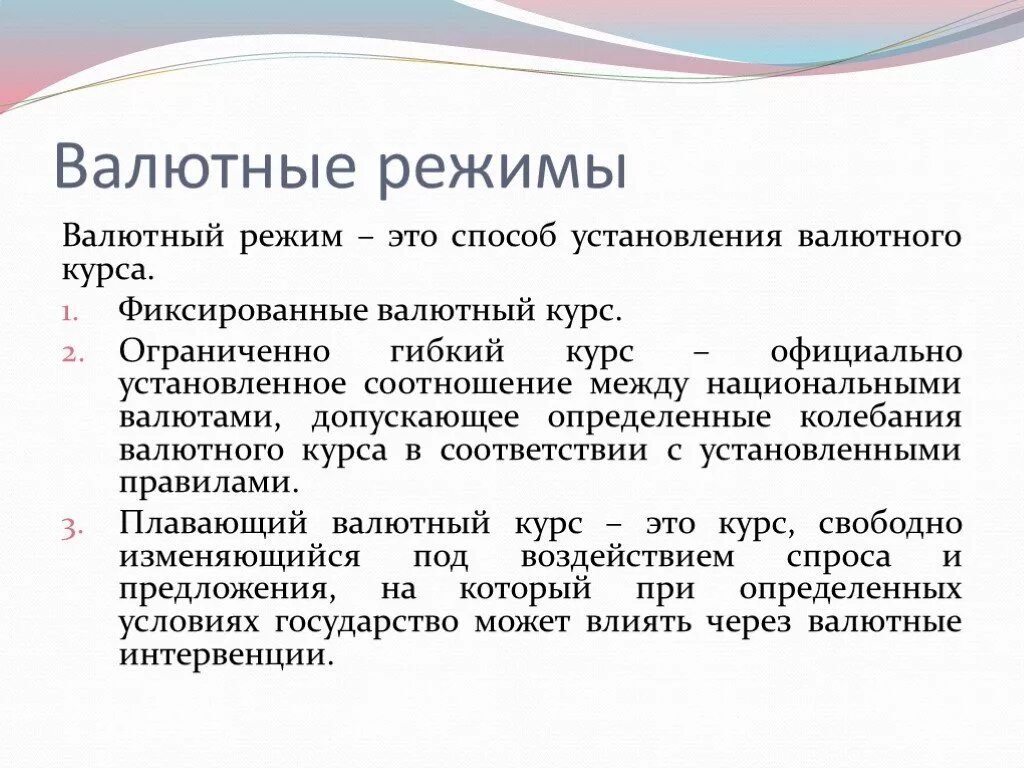 Валютные режимы

Валютный режим – это способ установления валютного курса.

1. Фиксированные валютный курс.
2. Ограниченно гибкий курс – официально установленное соотношение между национальными валютами, допускающее определенные колебания валютного курса в соответствии с установленными правилами.
3. Плавающий валютный курс – это курс, свободно изменяющийся под воздействием спроса и предложения, на который при определенных условиях государство может влиять через валютные интервенции.